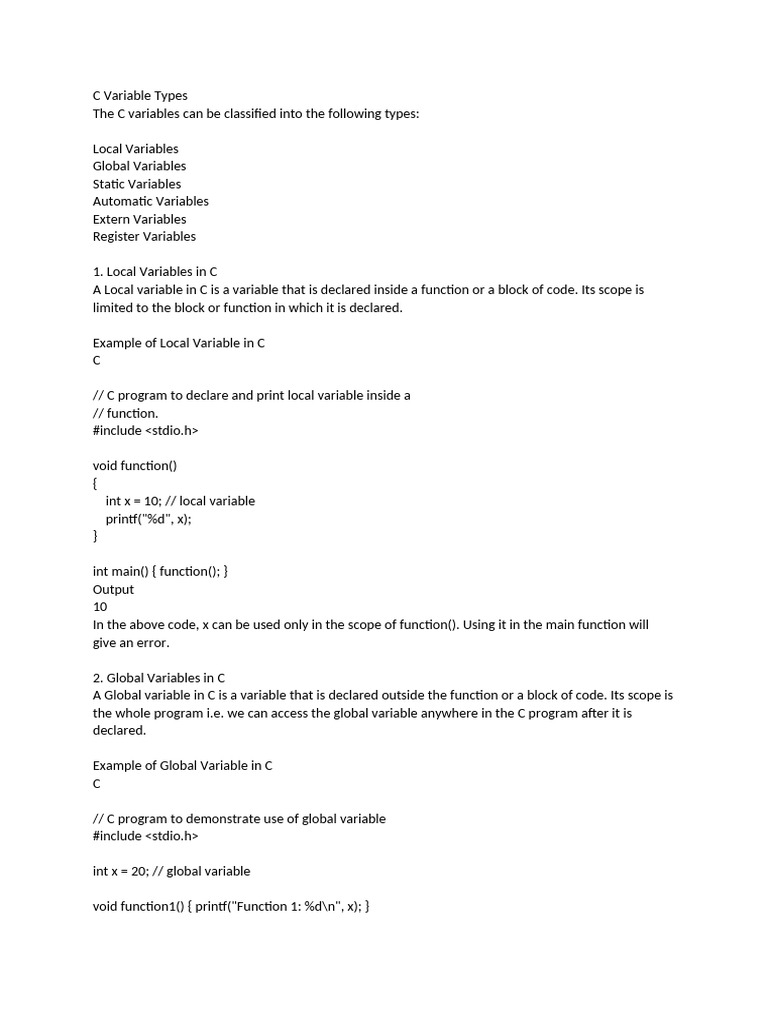 C Variable Types
The C variables can be classified into the following types:

Local Variables
Global Variables
Static Variables
Automatic Variables
Extern Variables
Register Variables

1. Local Variables in C
A Local variable in C is a variable that is declared inside a function or a block of code. Its scope is limited to the block or function in which it is declared.

Example of Local Variable in C
C

// C program to declare and print local variable inside a
// function.
#include <stdio.h>

void function()
{
int x = 10; // local variable
printf("%d", x);
}

int main() { function(); }
Output
10
In the above code, x can be used only in the scope of function(). Using it in the main function will give an error.

2. Global Variables in C
A Global variable in C is a variable that is declared outside the function or a block of code. Its scope is the whole program i.e. we can access the global variable anywhere in the C program after it is declared.

Example of Global Variable in C
C

// C program to demonstrate use of global variable
#include <stdio.h>

int x = 20; // global variable

void function1() { printf("Function 1: %d\n", x); }